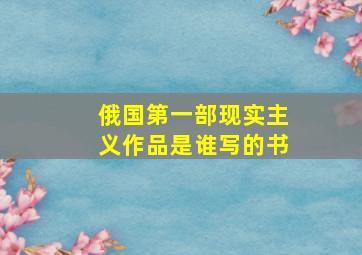 俄国第一部现实主义作品是谁写的书